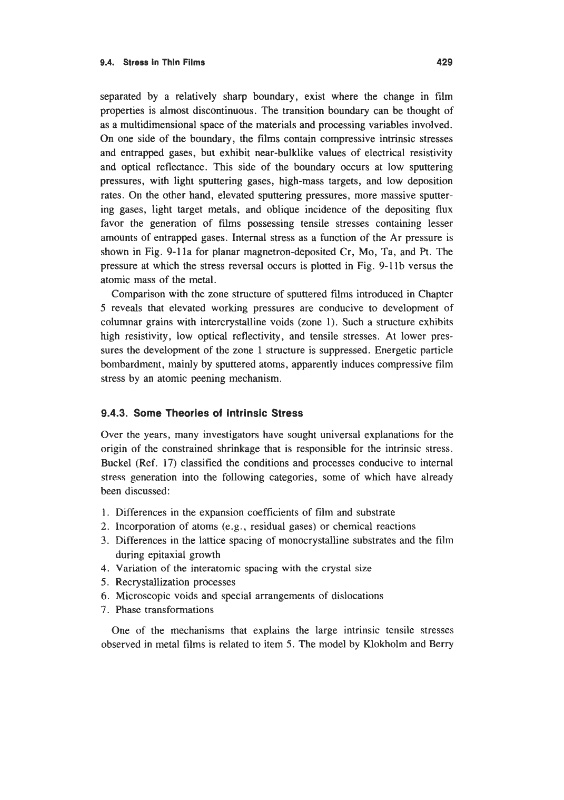 9.4. Stress in Thin Films

429

separated by a relatively sharp boundary, exist where the change in film properties is almost discontinuous. The transition boundary can be thought of as a multidimensional space of the materials and processing variables involved. On one side of the boundary, the films contain compressive intrinsic stresses and entrapped gases, but exhibit near-bulklike values of electrical resistivity and optical reflectance. This side of the boundary occurs at low sputtering pressures, with light sputtering gases, high-mass targets, and low deposition rates. On the other hand, elevated sputtering pressures, more massive sputtering gases, light target metals, and oblique incidence of the depositing flux favor the generation of films possessing tensile stresses containing lesser amounts of entrapped gases. Internal stress as a function of the Ar pressure is shown in Fig. 9-11a for planar magnetron-deposited Cr, Mo, Ta, and Pt. The pressure at which the stress reversal occurs is plotted in Fig. 9-11b versus the atomic mass of the metal.

Comparison with the zone structure of sputtered films introduced in Chapter 5 reveals that elevated working pressures are conducive to development of columnar grains with intercrystalline voids (zone 1). Such a structure exhibits high resistivity, low optical reflectivity, and tensile stresses. At lower pressures the development of the zone 1 structure is suppressed. Energetic particle bombardment, mainly by sputtered atoms, apparently induces compressive film stress by an atomic peening mechanism.

9.4.3. Some Theories of Intrinsic Stress

Over the years, many investigators have sought universal explanations for the origin of the constrained shrinkage that is responsible for the intrinsic stress. Buckel (Ref. 17) classified the conditions and processes conducive to internal stress generation into the following categories, some of which have already been discussed:

1. Differences in the expansion coefficients of film and substrate
2. Incorporation of atoms (e.g., residual gases) or chemical reactions
3. Differences in the lattice spacing of monocrystalline substrates and the film during epitaxial growth
4. Variation of the interatomic spacing with the crystal size
5. Recrystallization processes
6. Microscopic voids and special arrangements of dislocations
7. Phase transformations

One of the mechanisms that explains the large intrinsic tensile stresses observed in metal films is related to item 5. The model by Klokholm and Berry